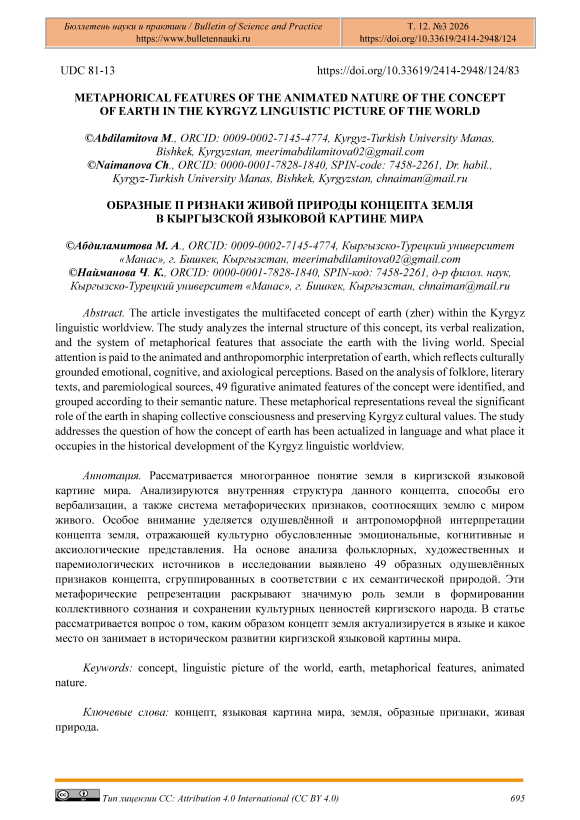 Бюллетень науки и практики / Bulletin of Science and Practice
https://www.bulletennauki.ru

Т. 12. №3 2026
https://doi.org/10.33619/2414-2948/124

UDC 81-13

https://doi.org/10.33619/2414-2948/124/83

METAPHORICAL FEATURES OF THE ANIMATED NATURE OF THE CONCEPT OF EARTH IN THE KYRGYZ LINGUISTIC PICTURE OF THE WORLD

©Abdilamitova M., ORCID: 0009-0002-7145-4774, Kyrgyz-Turkish University Manas, Bishkek, Kyrgyzstan, meerimabdilamitova02@gmail.com
©Naimanova Ch., ORCID: 0000-0001-7828-1840, SPIN-code: 7458-2261, Dr. habil., Kyrgyz-Turkish University Manas, Bishkek, Kyrgyzstan, chnaiman@mail.ru

ОБРАЗНЫЕ П РИЗНАКИ ЖИВОЙ ПРИРОДЫ КОНЦЕПТА ЗЕМЛЯ В КЫРГЫЗСКОЙ ЯЗЫКОВОЙ КАРТИНЕ МИРА

©Абдиламитова М. А., ORCID: 0009-0002-7145-4774, Кыргызско-Турецкий университет «Манас», г. Бишкек, Кыргызстан, meerimabdilamitova02@gmail.com
©Найманова Ч. К., ORCID: 0000-0001-7828-1840, SPIN-код: 7458-2261, д-р филол. наук, Кыргызско-Турецкий университет «Манас», г. Бишкек, Кыргызстан, chnaiman@mail.ru

Abstract. The article investigates the multifaceted concept of earth (zher) within the Kyrgyz linguistic worldview. The study analyzes the internal structure of this concept, its verbal realization, and the system of metaphorical features that associate the earth with the living world. Special attention is paid to the animated and anthropomorphic interpretation of earth, which reflects culturally grounded emotional, cognitive, and axiological perceptions. Based on the analysis of folklore, literary texts, and paremiological sources, 49 figurative animated features of the concept were identified, and grouped according to their semantic nature. These metaphorical representations reveal the significant role of the earth in shaping collective consciousness and preserving Kyrgyz cultural values. The study addresses the question of how the concept of earth has been actualized in language and what place it occupies in the historical development of the Kyrgyz linguistic worldview.

Аннотация. Рассматривается многогранное понятие земля в киргизской языковой картине мира. Анализируются внутренняя структура данного концепта, способы его вербализации, а также система метафорических признаков, соотносящих землю с миром живого. Особое внимание уделяется одушевлённой и антропоморфной интерпретации концепта земля, отражающей культурно обусловленные эмоциональные, когнитивные и аксиологические представления. На основе анализа фольклорных, художественных и паремиологических источников в исследовании выявлено 49 образных одушевлённых признаков концепта, сгруппированных в соответствии с их семантической природой. Эти метафорические репрезентации раскрывают значимую роль земли в формировании коллективного сознания и сохранении культурных ценностей киргизского народа. В статье рассматривается вопрос о том, каким образом концепт земля актуализируется в языке и какое место он занимает в историческом развитии киргизской языковой картины мира.

Keywords: concept, linguistic picture of the world, earth, metaphorical features, animated nature.

Ключевые слова: концепт, языковая картина мира, земля, образные признаки, живая природа.

Тип лицензии CC: Attribution 4.0 International (CC BY 4.0)

695